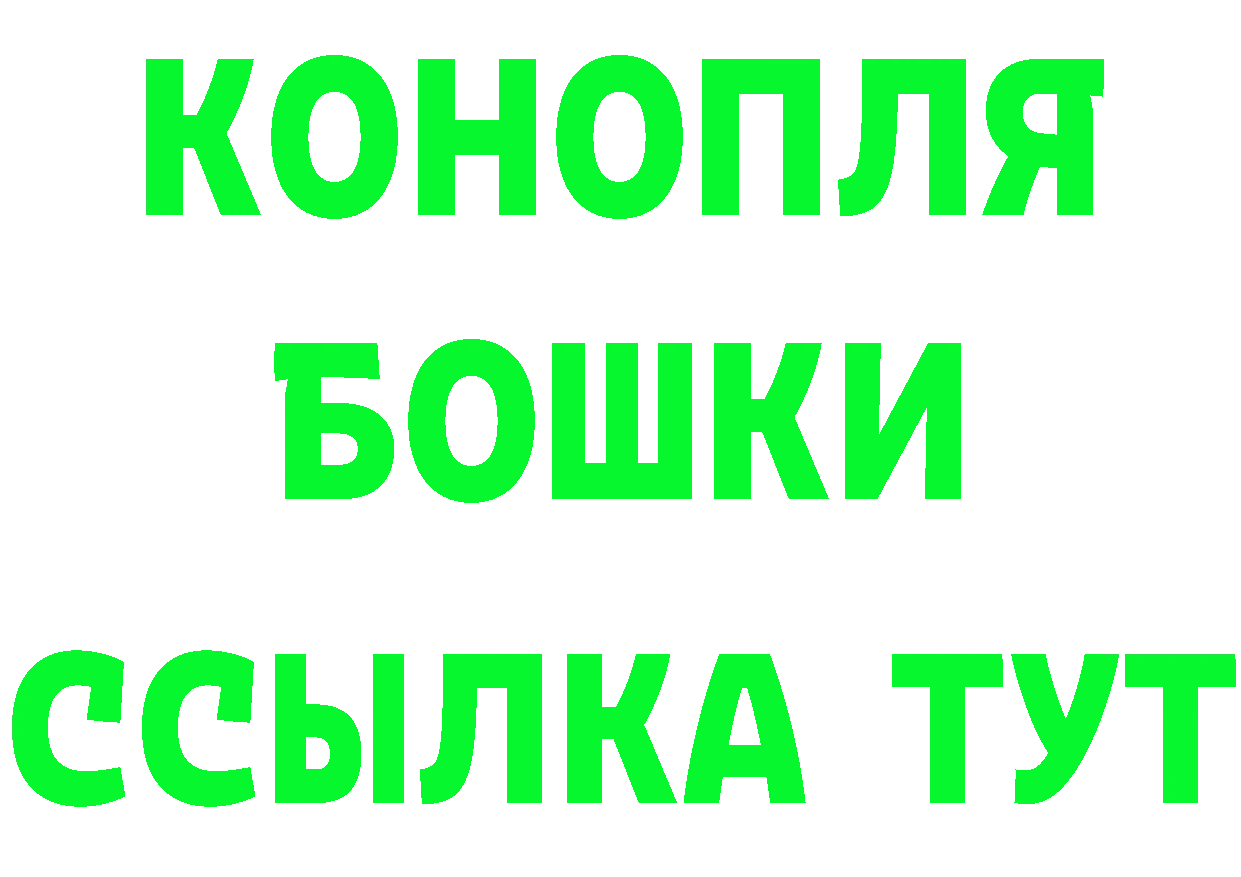 КОНОПЛЯ
БОШКИ
ССЫЛКА ТУТ